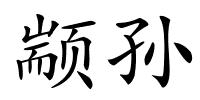 颛孙